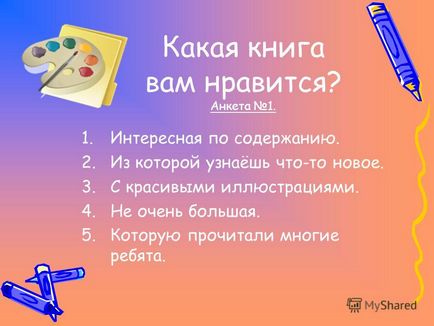 Какая книга вам нравится?
Анкета №1.

1. Интересная по содержанию.
2. Из которой узнаёшь что-то новое.
3. С красивыми иллюстрациями.
4. Не очень большая.
5. Которую прочитали многие ребята.

MyShared